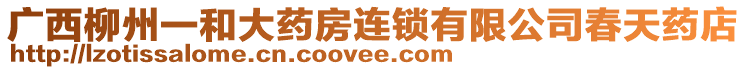 广西柳州一和大药房连锁有限公司春天药店
http://lzotissalome.cn.coovee.com